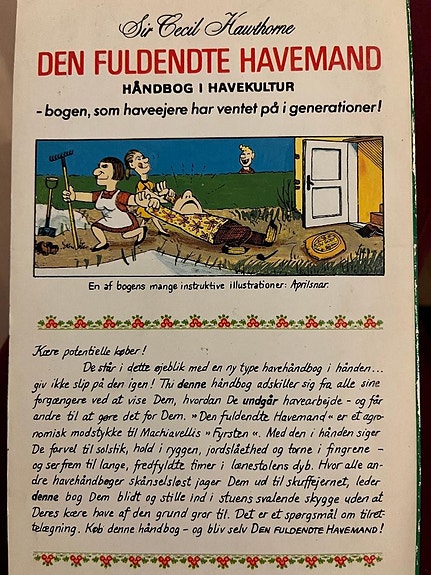 Sir Cecil Hawthorne

DEN FULDENDTE HAVEMAND

HÅNDBOG I HAVEKULTUR

- bogen, som haveejere har ventet på i generationer!

En af bogens mange instruktive illustrationer: Aprilsnar.

Kære potentielle køber!

De står i dette øjeblik med en ny type havehåndbog i hånden... giv ikke slip på den igen! Thi denne håndbog adskiller sig fra alle sine forgængere ved at vise Dem, hvordan De undgår havearbejde - og får andre til at gøre det for Dem. »Den fuldendte Havemand« er et agronomisk modstykke til Machiavellis »Fyrsten«. Med den i hånden siger De farvel til solstik, hold i ryggen, jordslåethed og torne i fingrene - og ser frem til lange, fredfyldte timer i lænestolens dyb. Hvor alle andre havehåndbøger skånselsløst jager Dem ud til skuffejernet, leder denne bog Dem blidt og stille ind i stuens svalende skygge uden at Deres kære have af den grund gror til. Det er et spørgsmål om tilrettelægning. Køb denne håndbog - og bliv selv DEN FULDENDTE HAVEMAND!